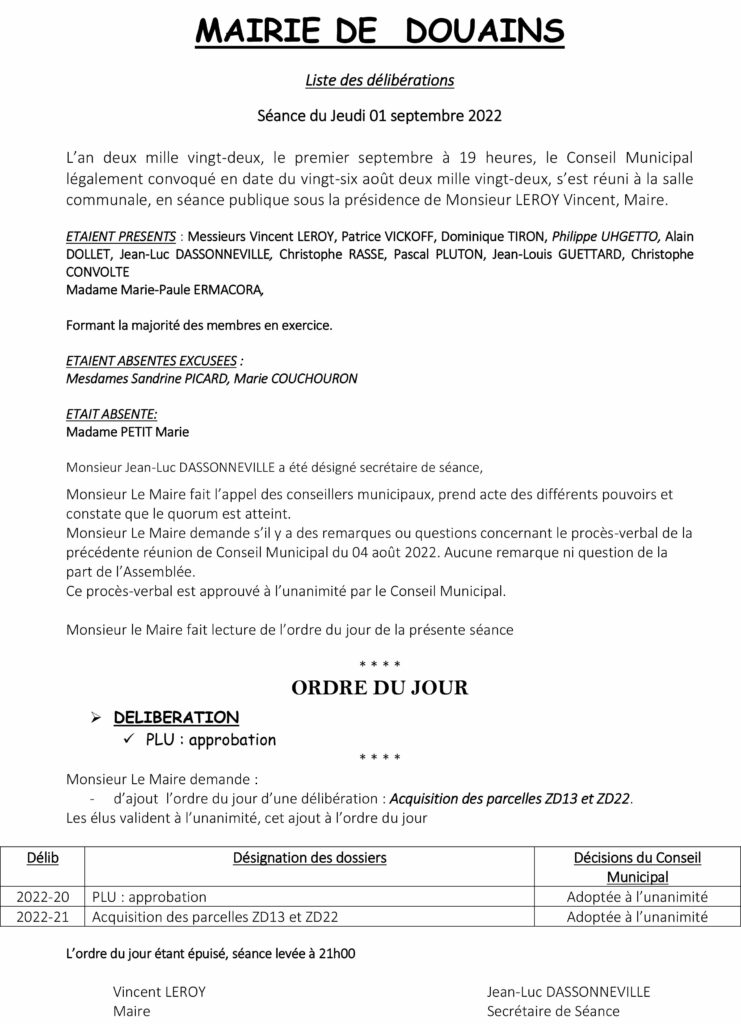 MAIRIE DE DOUAINS

Liste des délibérations

Séance du Jeudi 01 septembre 2022

L'an deux mille vingt-deux, le premier septembre à 19 heures, le Conseil Municipal légalement convoqué en date du vingt-six août deux mille vingt-deux, s'est réuni à la salle communale, en séance publique sous la présidence de Monsieur LEROY Vincent, Maire.

ETAIENT PRESENTS : Messieurs Vincent LEROY, Patrice VICKOFF, Dominique TIRON, Philippe UHGETTO, Alain DOLLET, Jean-Luc DASSONNEVILLE, Christophe RASSE, Pascal PLUTON, Jean-Louis GUETTARD, Christophe CONVOLTE
Madame Marie-Paule ERMACORA,

Formant la majorité des membres en exercice.

ETAIENT ABSENTES EXCUSEES :
Mesdames Sandrine PICARD, Marie COUCHOURON

ETAIT ABSENTE:
Madame PETIT Marie

Monsieur Jean-Luc DASSONNEVILLE a été désigné secrétaire de séance,

Monsieur Le Maire fait l'appel des conseillers municipaux, prend acte des différents pouvoirs et constate que le quorum est atteint.
Monsieur Le Maire demande s'il y a des remarques ou questions concernant le procès-verbal de la précédente réunion de Conseil Municipal du 04 août 2022. Aucune remarque ni question de la part de l'Assemblée.
Ce procès-verbal est approuvé à l'unanimité par le Conseil Municipal.

Monsieur le Maire fait lecture de l'ordre du jour de la présente séance

* * * *
ORDRE DU JOUR

➢ DELIBERATION
✓ PLU : approbation
* * * *

Monsieur Le Maire demande :
- d'ajout l'ordre du jour d'une délibération : Acquisition des parcelles ZD13 et ZD22.
Les élus valident à l'unanimité, cet ajout à l'ordre du jour

| Délib | Désignation des dossiers | Décisions du Conseil Municipal |
|---|---|---|
| 2022-20 | PLU : approbation | Adoptée à l'unanimité |
| 2022-21 | Acquisition des parcelles ZD13 et ZD22 | Adoptée à l'unanimité |

L'ordre du jour étant épuisé, séance levée à 21h00

Vincent LEROY
Maire

Jean-Luc DASSONNEVILLE
Secrétaire de Séance